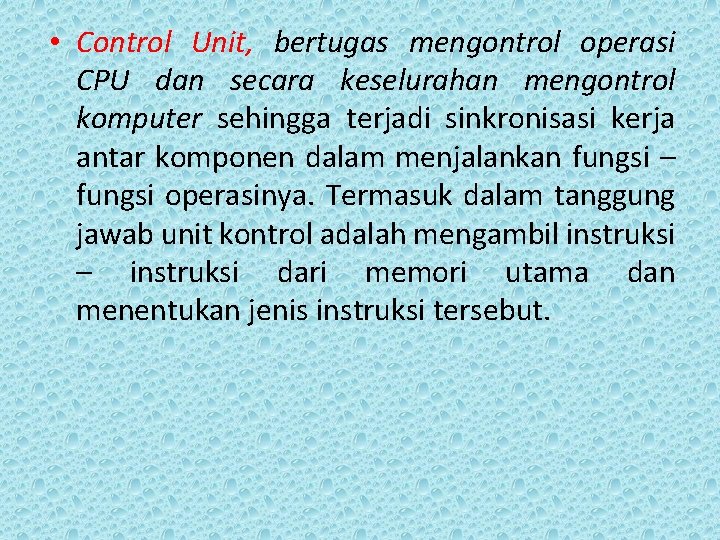 • Control Unit, bertugas mengontrol operasi CPU dan secara keselurahan mengontrol komputer sehingga terjadi sinkronisasi kerja antar komponen dalam menjalankan fungsi – fungsi operasinya. Termasuk dalam tanggung jawab unit kontrol adalah mengambil instruksi – instruksi dari memori utama dan menentukan jenis instruksi tersebut.